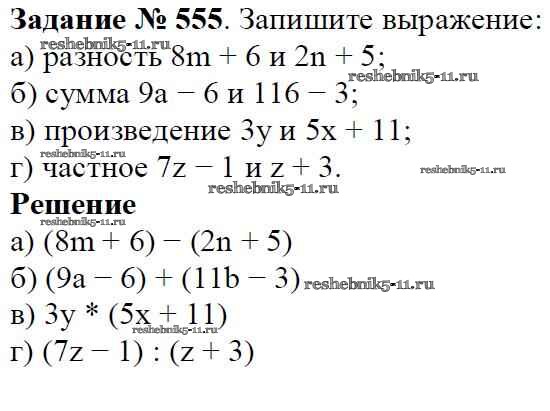 Задание № 555. Запишите выражение:
а) разность $8m + 6$ и $2n + 5$;
б) сумма $9a - 6$ и $116 - 3$;
в) произведение $3y$ и $5x + 11$;
г) частное $7z - 1$ и $z + 3$.

Решение
а) $(8m + 6) - (2n + 5)$
б) $(9a - 6) + (11b - 3)$
в) $3y * (5x + 11)$
г) $(7z - 1) : (z + 3)$

reshebnik5-11.ru